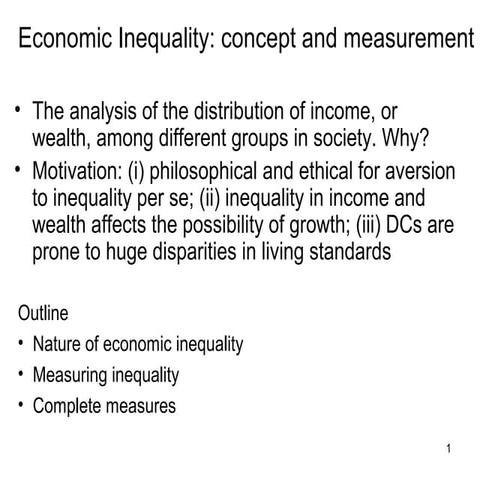 Economic Inequality: concept and measurement

• The analysis of the distribution of income, or wealth, among different groups in society. Why?
• Motivation: (i) philosophical and ethical for aversion to inequality per se; (ii) inequality in income and wealth affects the possibility of growth; (iii) DCs are prone to huge disparities in living standards

Outline
• Nature of economic inequality
• Measuring inequality
• Complete measures

1